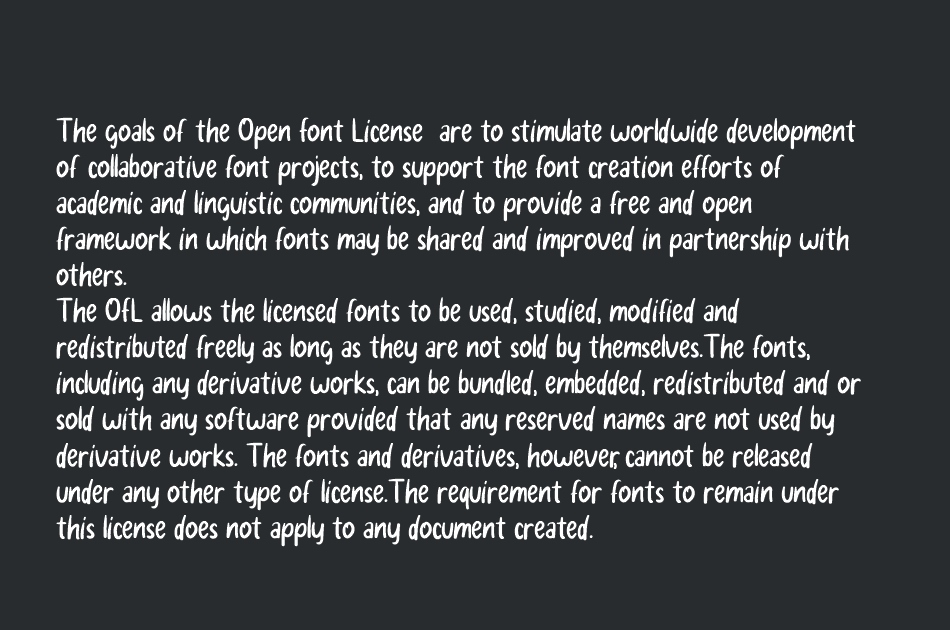 The goals of the Open font License are to stimulate worldwide development of collaborative font projects, to support the font creation efforts of academic and linguistic communities, and to provide a free and open framework in which fonts may be shared and improved in partnership with others.
The OfL allows the licensed fonts to be used, studied, modified and redistributed freely as long as they are not sold by themselves.The fonts, including any derivative works, can be bundled, embedded, redistributed and or sold with any software provided that any reserved names are not used by derivative works. The fonts and derivatives, however, cannot be released under any other type of license.The requirement for fonts to remain under this license does not apply to any document created.